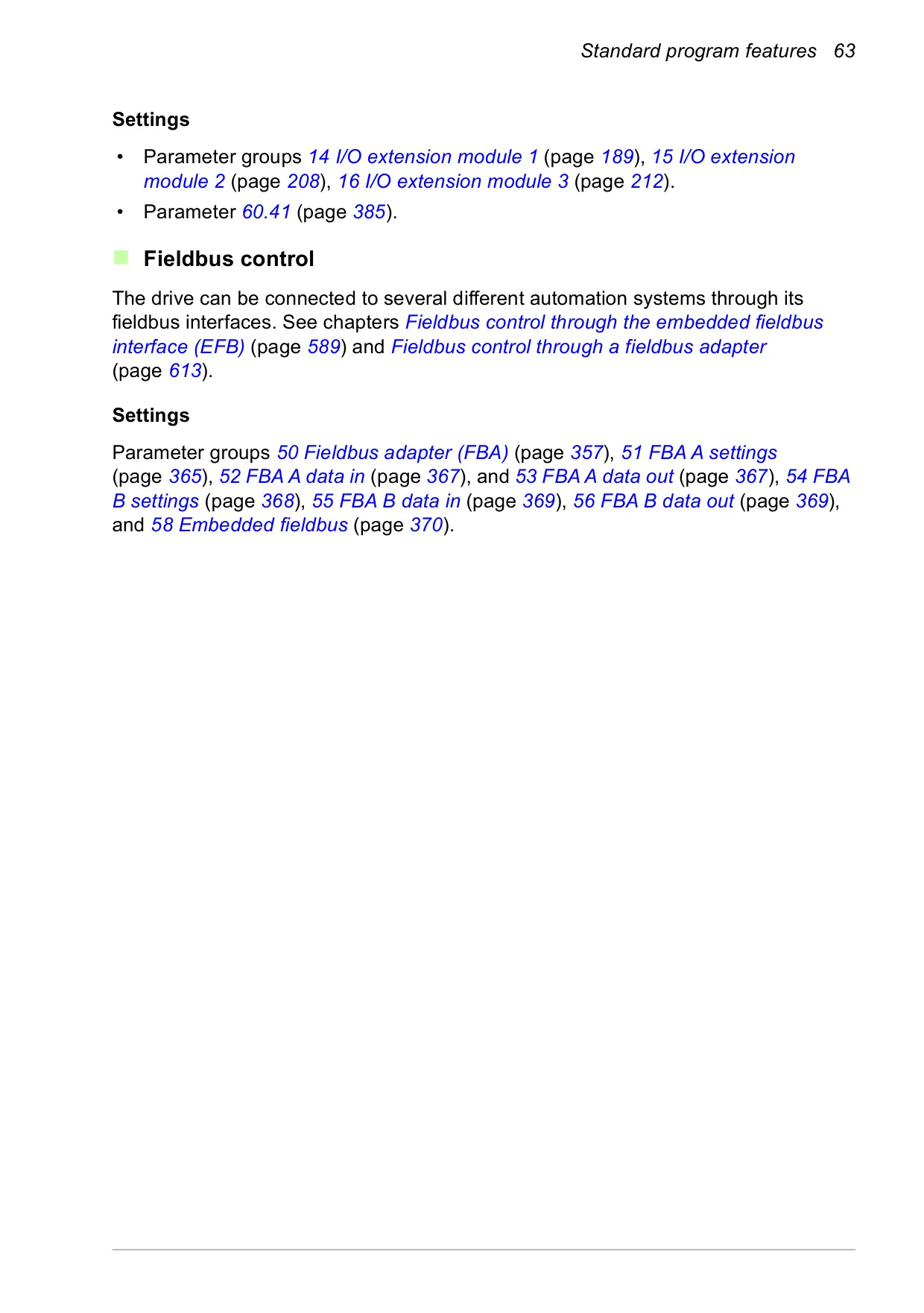 Standard program features 63

Settings

• Parameter groups 14 I/O extension module 1 (page 189), 15 I/O extension module 2 (page 208), 16 I/O extension module 3 (page 212).
• Parameter 60.41 (page 385).

Fieldbus control

The drive can be connected to several different automation systems through its fieldbus interfaces. See chapters Fieldbus control through the embedded fieldbus interface (EFB) (page 589) and Fieldbus control through a fieldbus adapter (page 613).

Settings

Parameter groups 50 Fieldbus adapter (FBA) (page 357), 51 FBA A settings (page 365), 52 FBA A data in (page 367), and 53 FBA A data out (page 367), 54 FBA B settings (page 368), 55 FBA B data in (page 369), 56 FBA B data out (page 369), and 58 Embedded fieldbus (page 370).